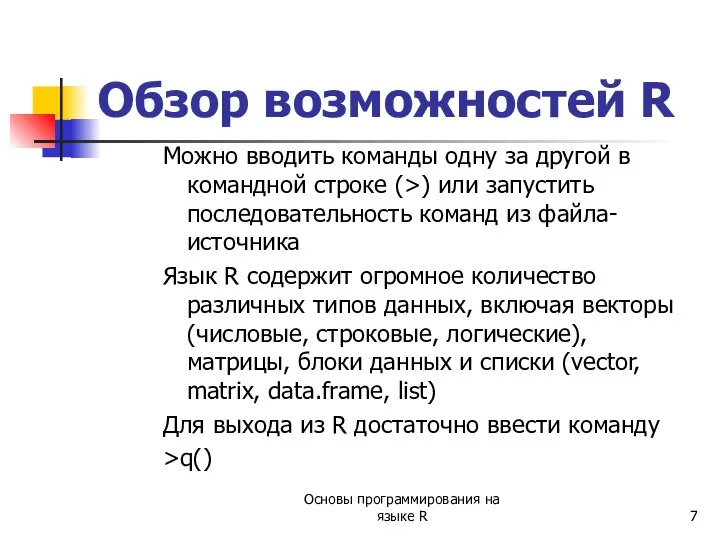 Обзор возможностей R

Можно вводить команды одну за другой в командной строке (>) или запустить последовательность команд из файла-источника

Язык R содержит огромное количество различных типов данных, включая векторы (числовые, строковые, логические), матрицы, блоки данных и списки (vector, matrix, data.frame, list)

Для выхода из R достаточно ввести команду

>q()

Основы программирования на языке R

7